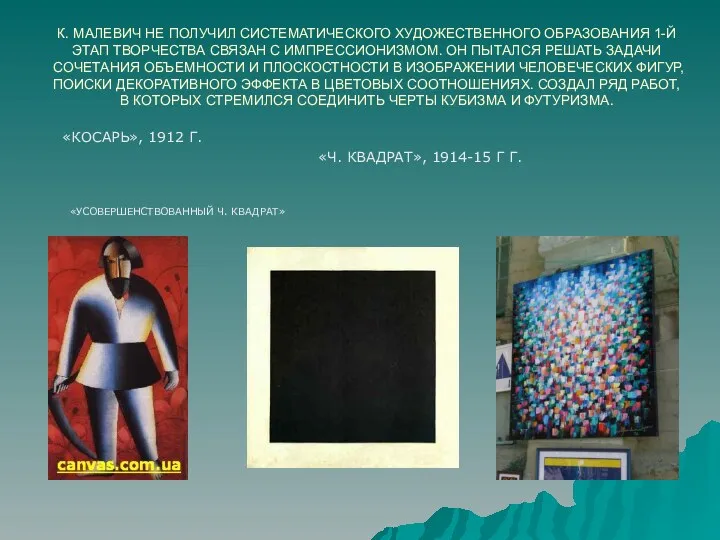 К. МАЛЕВИЧ НЕ ПОЛУЧИЛ СИСТЕМАТИЧЕСКОГО ХУДОЖЕСТВЕННОГО ОБРАЗОВАНИЯ 1-Й ЭТАП ТВОРЧЕСТВА СВЯЗАН С ИМПРЕССИОНИЗМОМ. ОН ПЫТАЛСЯ РЕШАТЬ ЗАДАЧИ СОЧЕТАНИЯ ОБЪЕМНОСТИ И ПЛОСКОСТНОСТИ В ИЗОБРАЖЕНИИ ЧЕЛОВЕЧЕСКИХ ФИГУР, ПОИСКИ ДЕКОРАТИВНОГО ЭФФЕКТА В ЦВЕТОВЫХ СООТНОШЕНИЯХ. СОЗДАЛ РЯД РАБОТ, В КОТОРЫХ СТРЕМИЛСЯ СОЕДИНИТЬ ЧЕРТЫ КУБИЗМА И ФУТУРИЗМА.

«КОСАРЬ», 1912 Г.

«Ч. КВАДРАТ», 1914-15 Г Г.

«УСОВЕРШЕНСТВОВАННЫЙ Ч. КВАДРАТ»

canvas.com.ua